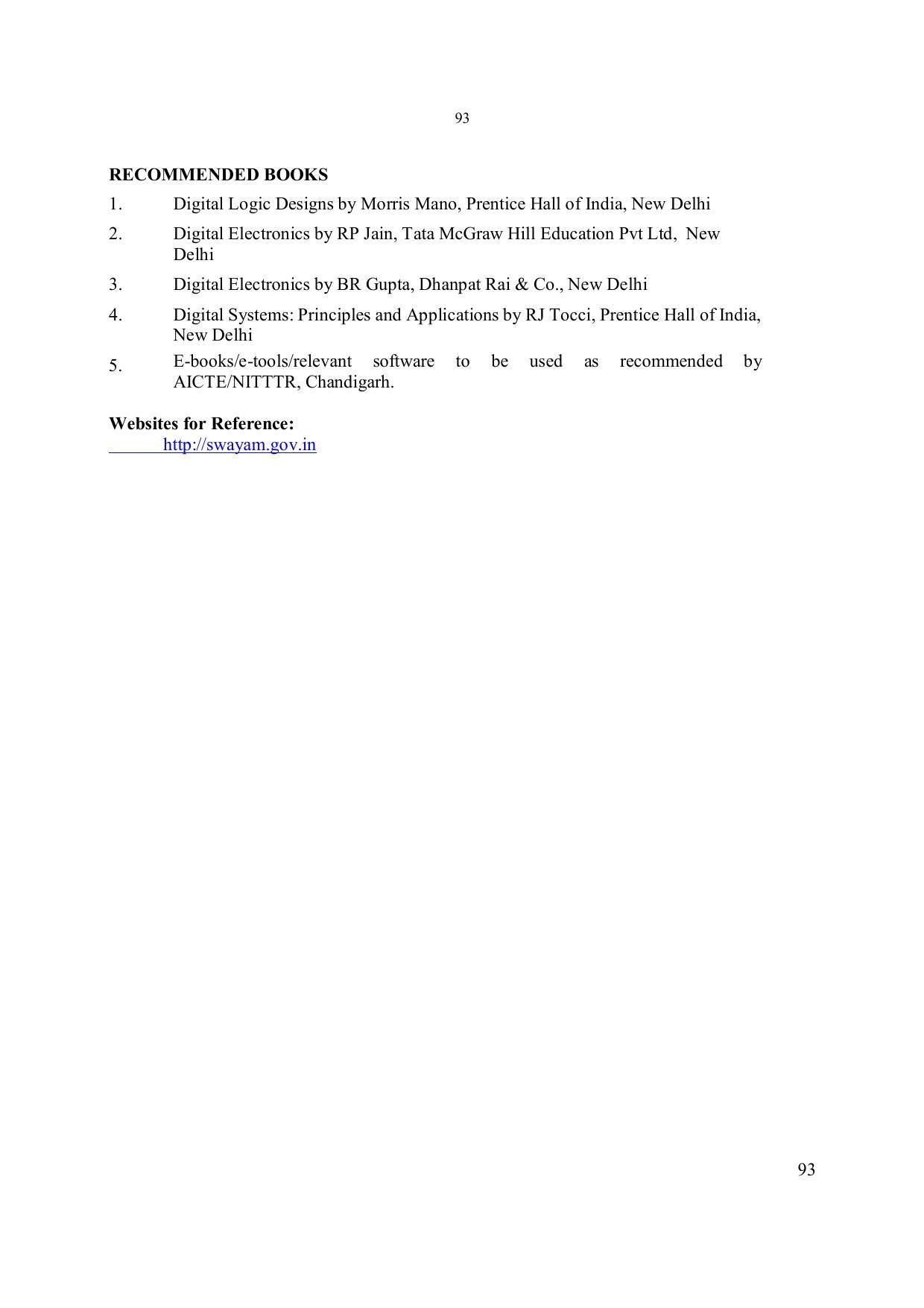 93

RECOMMENDED BOOKS

1. Digital Logic Designs by Morris Mano, Prentice Hall of India, New Delhi

2. Digital Electronics by RP Jain, Tata McGraw Hill Education Pvt Ltd, New Delhi

3. Digital Electronics by BR Gupta, Dhanpat Rai & Co., New Delhi

4. Digital Systems: Principles and Applications by RJ Tocci, Prentice Hall of India, New Delhi

5. E-books/e-tools/relevant software to be used as recommended by AICTE/NITTTR, Chandigarh.

Websites for Reference:
http://swayam.gov.in

93